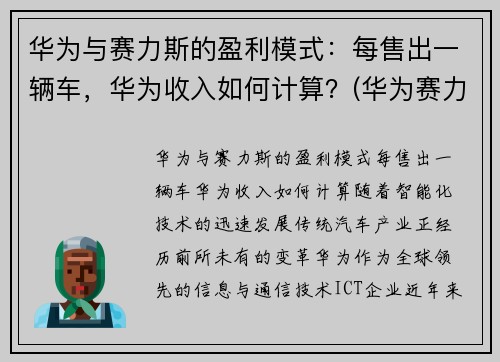 华为与赛力斯的盈利模式：每售出一辆车，华为收入如何计算？(华为赛力

华为与赛力斯的盈利模式每售出一辆车华为收入如何计算随着智能化技术的迅速发展传统汽车产业正经历前所未有的变革华为作为全球领先的信息与通信技术ICT企业近年来